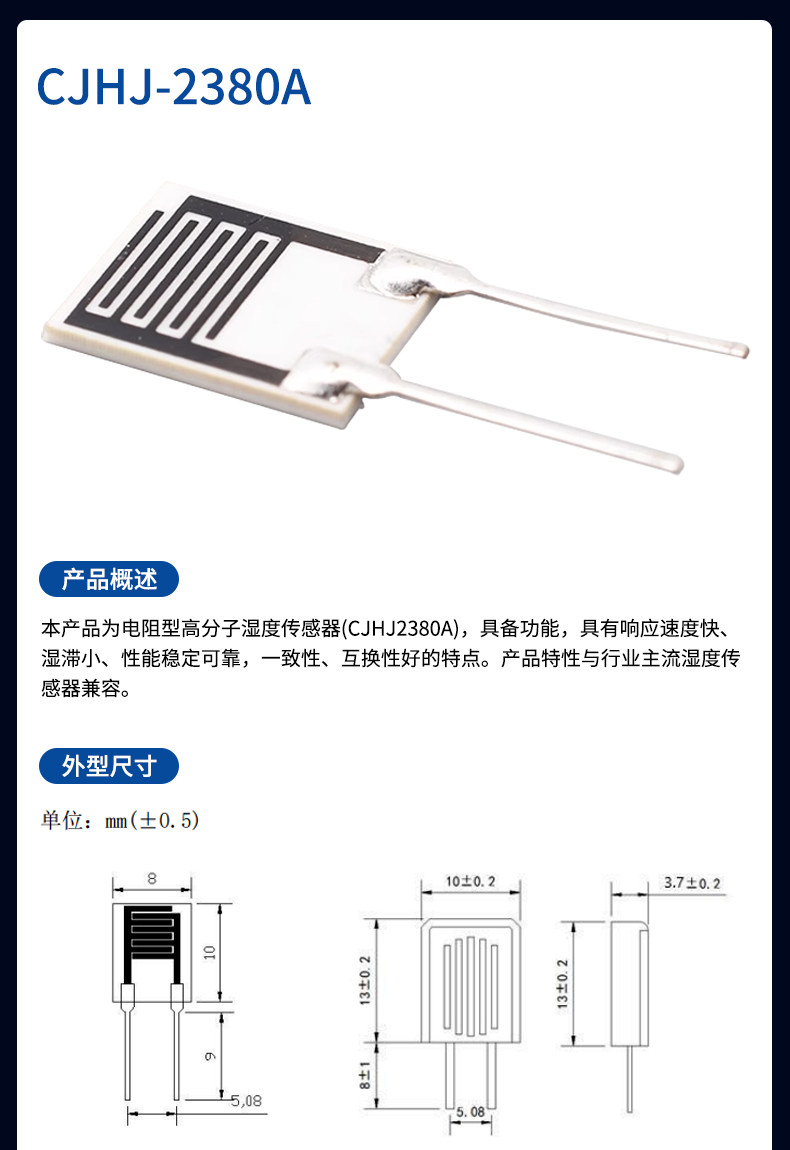 CJHJ-2380A

产品概述

本产品为电阻型高分子湿度传感器(CJHJ2380A)，具备功能，具有响应速度快、湿滞小、性能稳定可靠，一致性、互换性好的特点。产品特性与行业主流湿度传感器兼容。

外型尺寸

单位：mm(±0.5)

8
10
9
5,08

10±0.2
13±0.2
8±1
5.08

3.7±0.2
13±0.2